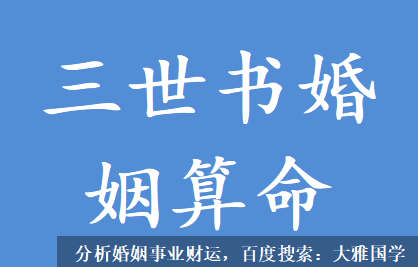 三世书婚姻算命

分析婚姻事业财运，百度搜索：大雅国学